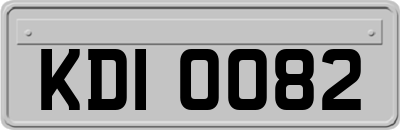 KDI 0082